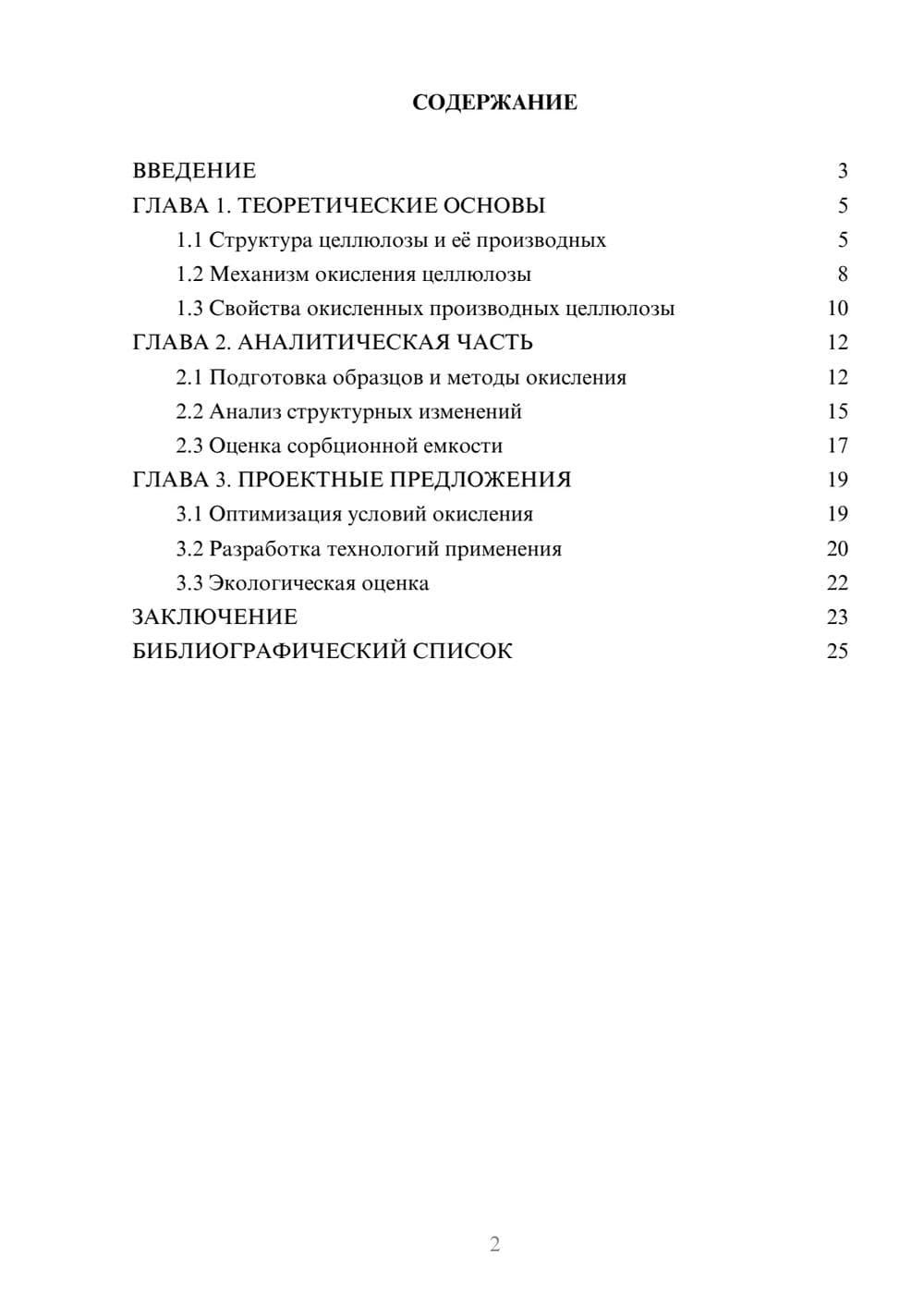 СОДЕРЖАНИЕ

ВВЕДЕНИЕ 3
ГЛАВА 1. ТЕОРЕТИЧЕСКИЕ ОСНОВЫ 5
1.1 Структура целлюлозы и её производных 5
1.2 Механизм окисления целлюлозы 8
1.3 Свойства окисленных производных целлюлозы 10
ГЛАВА 2. АНАЛИТИЧЕСКАЯ ЧАСТЬ 12
2.1 Подготовка образцов и методы окисления 12
2.2 Анализ структурных изменений 15
2.3 Оценка сорбционной емкости 17
ГЛАВА 3. ПРОЕКТНЫЕ ПРЕДЛОЖЕНИЯ 19
3.1 Оптимизация условий окисления 19
3.2 Разработка технологий применения 20
3.3 Экологическая оценка 22
ЗАКЛЮЧЕНИЕ 23
БИБЛИОГРАФИЧЕСКИЙ СПИСОК 25

2